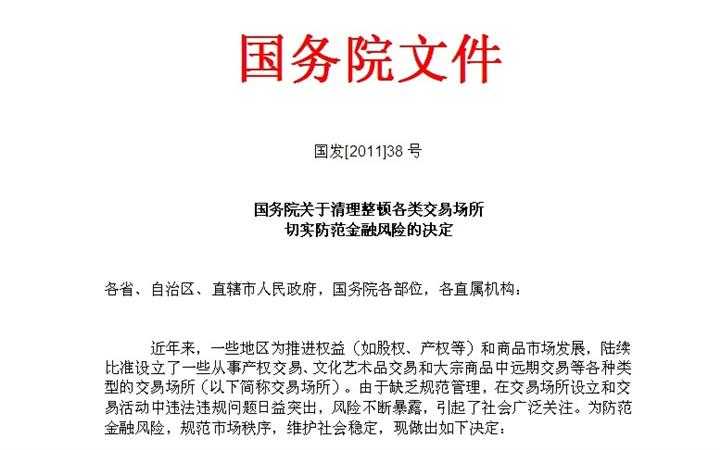 国务院文件

国发[2011]38 号

国务院关于清理整顿各类交易场所
切实防范金融风险的决定

各省、自治区、直辖市人民政府，国务院各部位，各直属机构：

近年来，一些地区为推进权益（如股权、产权等）和商品市场发展，陆续比准设立了一些从事产权交易、文化艺术品交易和大宗商品中远期交易等各种类型的交易场所（以下简称交易场所）。由于缺乏规范管理，在交易场所设立和交易活动中违法违规问题日益突出，风险不断暴露，引起了社会广泛关注。为防范金融风险，规范市场秩序，维护社会稳定，现做出如下决定：